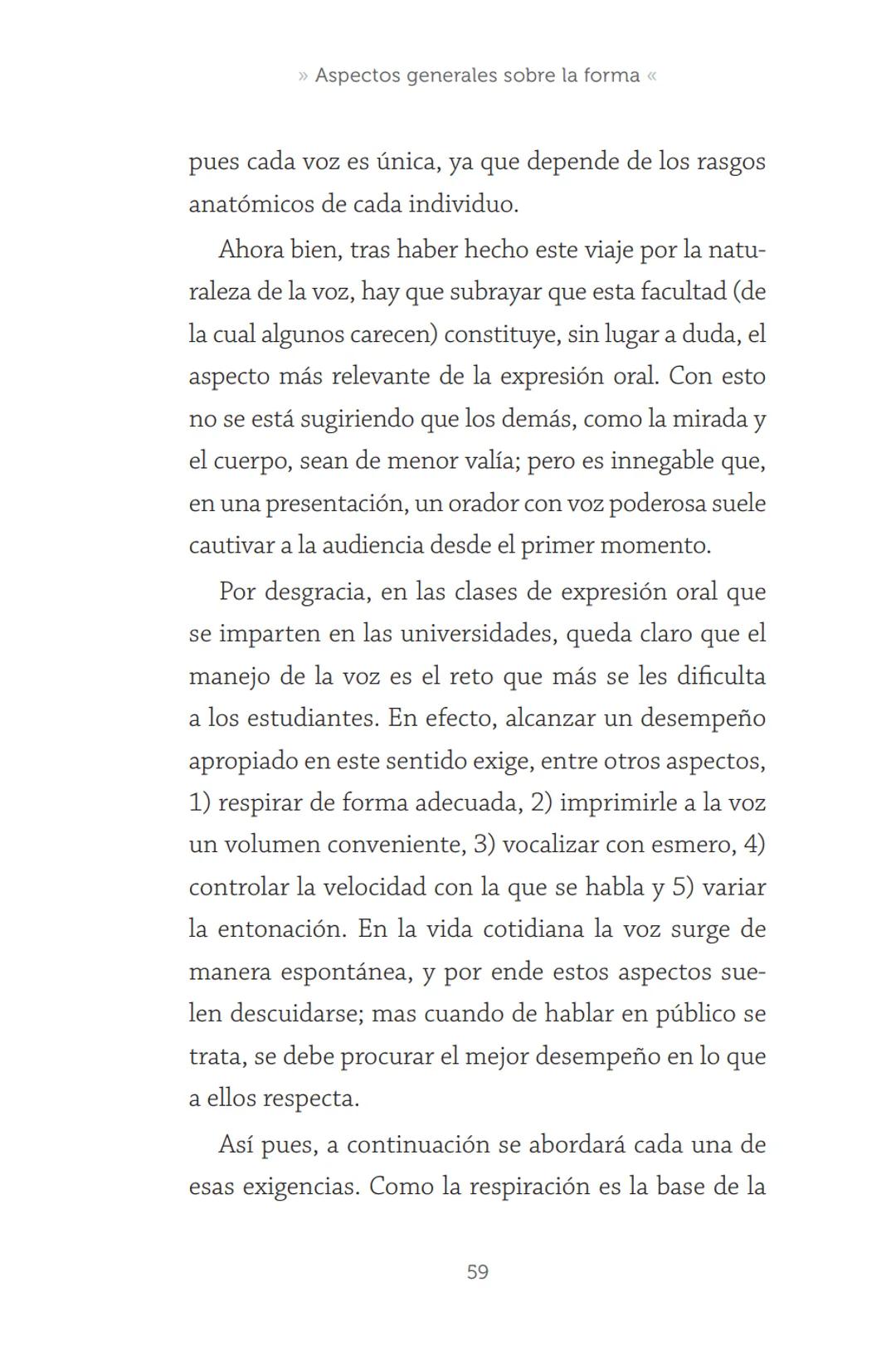 » Aspectos generales sobre la forma «

pues cada voz es única, ya que depende de los rasgos anatómicos de cada individuo.

Ahora bien, tras haber hecho este viaje por la naturaleza de la voz, hay que subrayar que esta facultad (de la cual algunos carecen) constituye, sin lugar a duda, el aspecto más relevante de la expresión oral. Con esto no se está sugiriendo que los demás, como la mirada y el cuerpo, sean de menor valía; pero es innegable que, en una presentación, un orador con voz poderosa suele cautivar a la audiencia desde el primer momento.

Por desgracia, en las clases de expresión oral que se imparten en las universidades, queda claro que el manejo de la voz es el reto que más se les dificulta a los estudiantes. En efecto, alcanzar un desempeño apropiado en este sentido exige, entre otros aspectos, 1) respirar de forma adecuada, 2) imprimirle a la voz un volumen conveniente, 3) vocalizar con esmero, 4) controlar la velocidad con la que se habla y 5) variar la entonación. En la vida cotidiana la voz surge de manera espontánea, y por ende estos aspectos suelen descuidarse; mas cuando de hablar en público se trata, se debe procurar el mejor desempeño en lo que a ellos respecta.

Así pues, a continuación se abordará cada una de esas exigencias. Como la respiración es la base de la

59